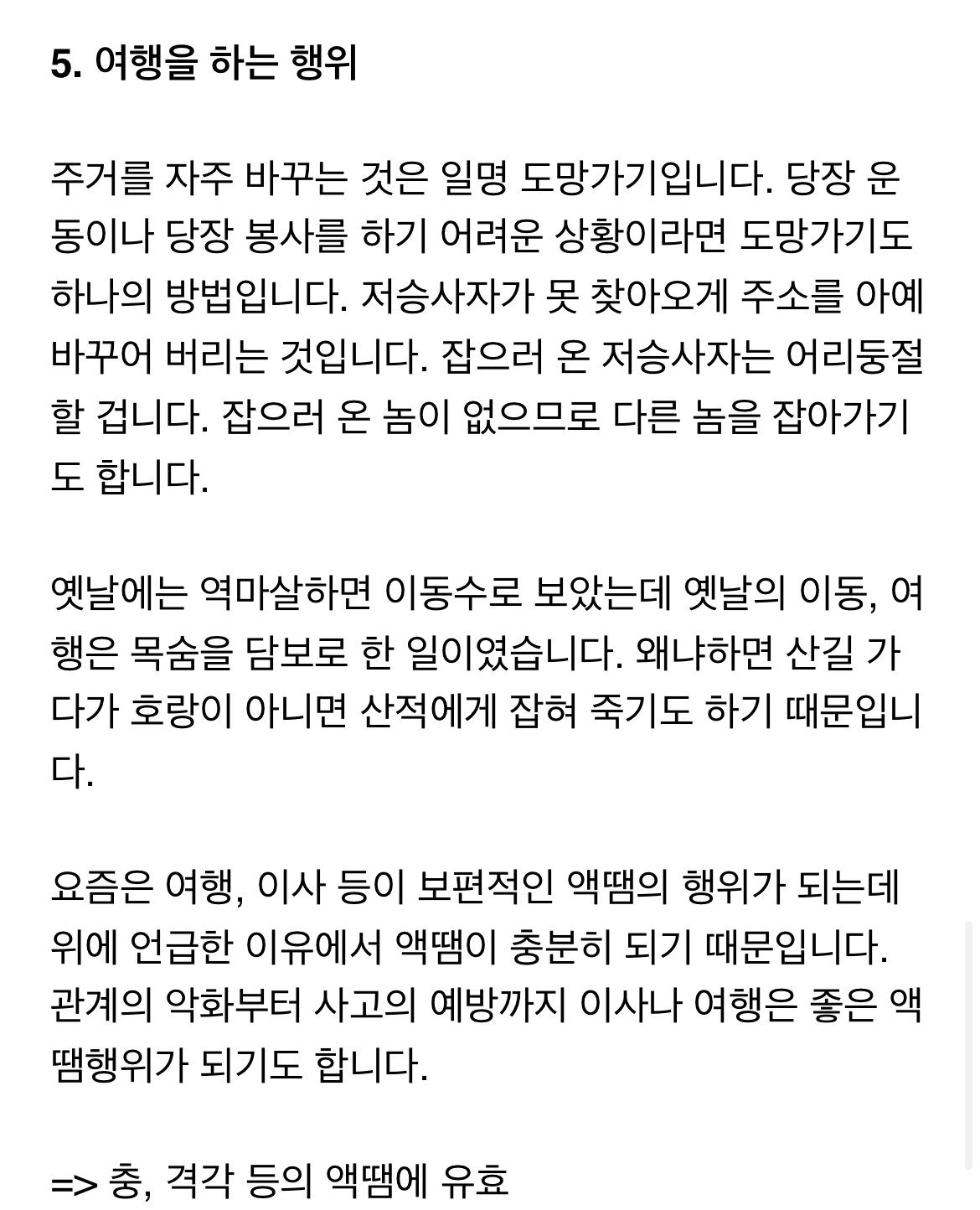 5. 여행을 하는 행위

주거를 자주 바꾸는 것은 일명 도망가기입니다. 당장 운동이나 당장 봉사를 하기 어려운 상황이라면 도망가기도 하나의 방법입니다. 저승사자가 못 찾아오게 주소를 아예 바꾸어 버리는 것입니다. 잡으러 온 저승사자는 어리둥절할 겁니다. 잡으러 온 놈이 없으므로 다른 놈을 잡아가기도 합니다.

옛날에는 역마살하면 이동수로 보았는데 옛날의 이동, 여행은 목숨을 담보로 한 일이였습니다. 왜냐하면 산길 가다가 호랑이 아니면 산적에게 잡혀 죽기도 하기 때문입니다.

요즘은 여행, 이사 등이 보편적인 액땜의 행위가 되는데 위에 언급한 이유에서 액땜이 충분히 되기 때문입니다. 관계의 악화부터 사고의 예방까지 이사나 여행은 좋은 액땜행위가 되기도 합니다.

=> 충, 격각 등의 액땜에 유효